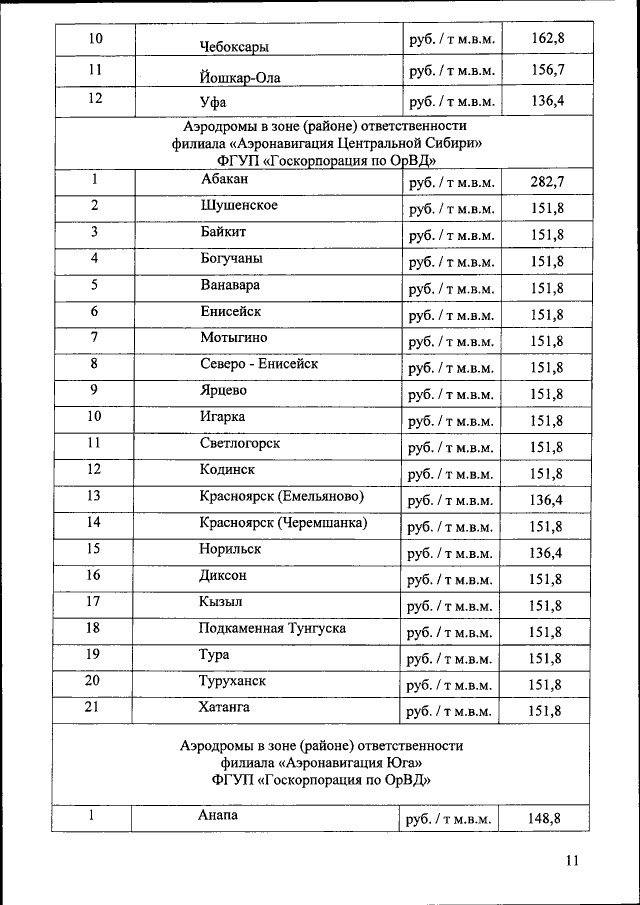 | 10 | Чебоксары | руб. / т м.в.м. | 162,8 |
|---|---|---|---|
| 11 | Йошкар-Ола | руб. / т м.в.м. | 156,7 |
| 12 | Уфа | руб. / т м.в.м. | 136,4 |
| Аэродромы в зоне (районе) ответственности филиала «Аэронавигация Центральной Сибири» ФГУП «Госкорпорация по ОрВД» | | | |
| 1 | Абакан | руб. / т м.в.м. | 282,7 |
| 2 | Шушенское | руб. / т м.в.м. | 151,8 |
| 3 | Байкит | руб. / т м.в.м. | 151,8 |
| 4 | Богучаны | руб. / т м.в.м. | 151,8 |
| 5 | Ванавара | руб. / т м.в.м. | 151,8 |
| 6 | Енисейск | руб. / т м.в.м. | 151,8 |
| 7 | Мотыгино | руб. / т м.в.м. | 151,8 |
| 8 | Северо - Енисейск | руб. / т м.в.м. | 151,8 |
| 9 | Ярцево | руб. / т м.в.м. | 151,8 |
| 10 | Игарка | руб. / т м.в.м. | 151,8 |
| 11 | Светлогорск | руб. / т м.в.м. | 151,8 |
| 12 | Кодинск | руб. / т м.в.м. | 151,8 |
| 13 | Красноярск (Емельяново) | руб. / т м.в.м. | 136,4 |
| 14 | Красноярск (Черемшанка) | руб. / т м.в.м. | 151,8 |
| 15 | Норильск | руб. / т м.в.м. | 136,4 |
| 16 | Диксон | руб. / т м.в.м. | 151,8 |
| 17 | Кызыл | руб. / т м.в.м. | 151,8 |
| 18 | Подкаменная Тунгуска | руб. / т м.в.м. | 151,8 |
| 19 | Тура | руб. / т м.в.м. | 151,8 |
| 20 | Туруханск | руб. / т м.в.м. | 151,8 |
| 21 | Хатанга | руб. / т м.в.м. | 151,8 |
| Аэродромы в зоне (районе) ответственности филиала «Аэронавигация Юга» ФГУП «Госкорпорация по ОрВД» | | | |
| 1 | Анапа | руб. / т м.в.м. | 148,8 |

11